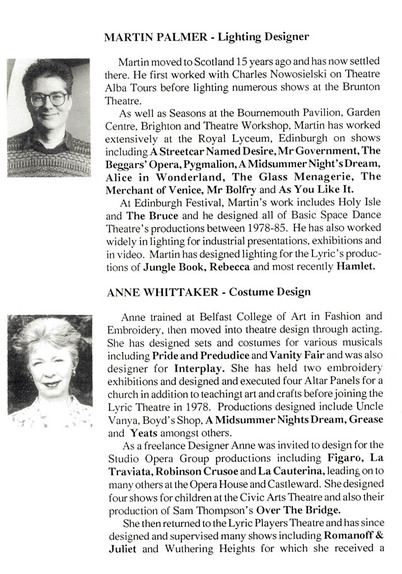 MARTIN PALMER - Lighting Designer

Martin moved to Scotland 15 years ago and has now settled there. He first worked with Charles Nowosielski on Theatre Alba Tours before lighting numerous shows at the Brunton Theatre.

As well as Seasons at the Bournemouth Pavilion, Garden Centre, Brighton and Theatre Workshop, Martin has worked extensively at the Royal Lyceum, Edinburgh on shows including A Streetcar Named Desire, Mr Government, The Beggars' Opera, Pygmalion, A Midsummer Night's Dream, Alice in Wonderland, The Glass Menagerie, The Merchant of Venice, Mr Bolfry and As You Like It.

At Edinburgh Festival, Martin's work includes Holy Isle and The Bruce and he designed all of Basic Space Dance Theatre's productions between 1978-85. He has also worked widely in lighting for industrial presentations, exhibitions and in video. Martin has designed lighting for the Lyric's productions of Jungle Book, Rebecca and most recently Hamlet.

ANNE WHITTAKER - Costume Design

Anne trained at Belfast College of Art in Fashion and Embroidery, then moved into theatre design through acting. She has designed sets and costumes for various musicals including Pride and Predudice and Vanity Fair and was also designer for Interplay. She has held two embroidery exhibitions and designed and executed four Altar Panels for a church in addition to teachingt art and crafts before joining the Lyric Theatre in 1978. Productions designed include Uncle Vanya, Boyd's Shop, A Midsummer Nights Dream, Grease and Yeats amongst others.

As a freelance Designer Anne was invited to design for the Studio Opera Group productions including Figaro, La Traviata, Robinson Crusoe and La Cauterina, leading on to many others at the Opera House and Castleward. She designed four shows for children at the Civic Arts Theatre and also their production of Sam Thompson's Over The Bridge.

She then returned to the Lyric Players Theatre and has since designed and supervised many shows including Romanoff & Juliet and Wuthering Heights for which she received a